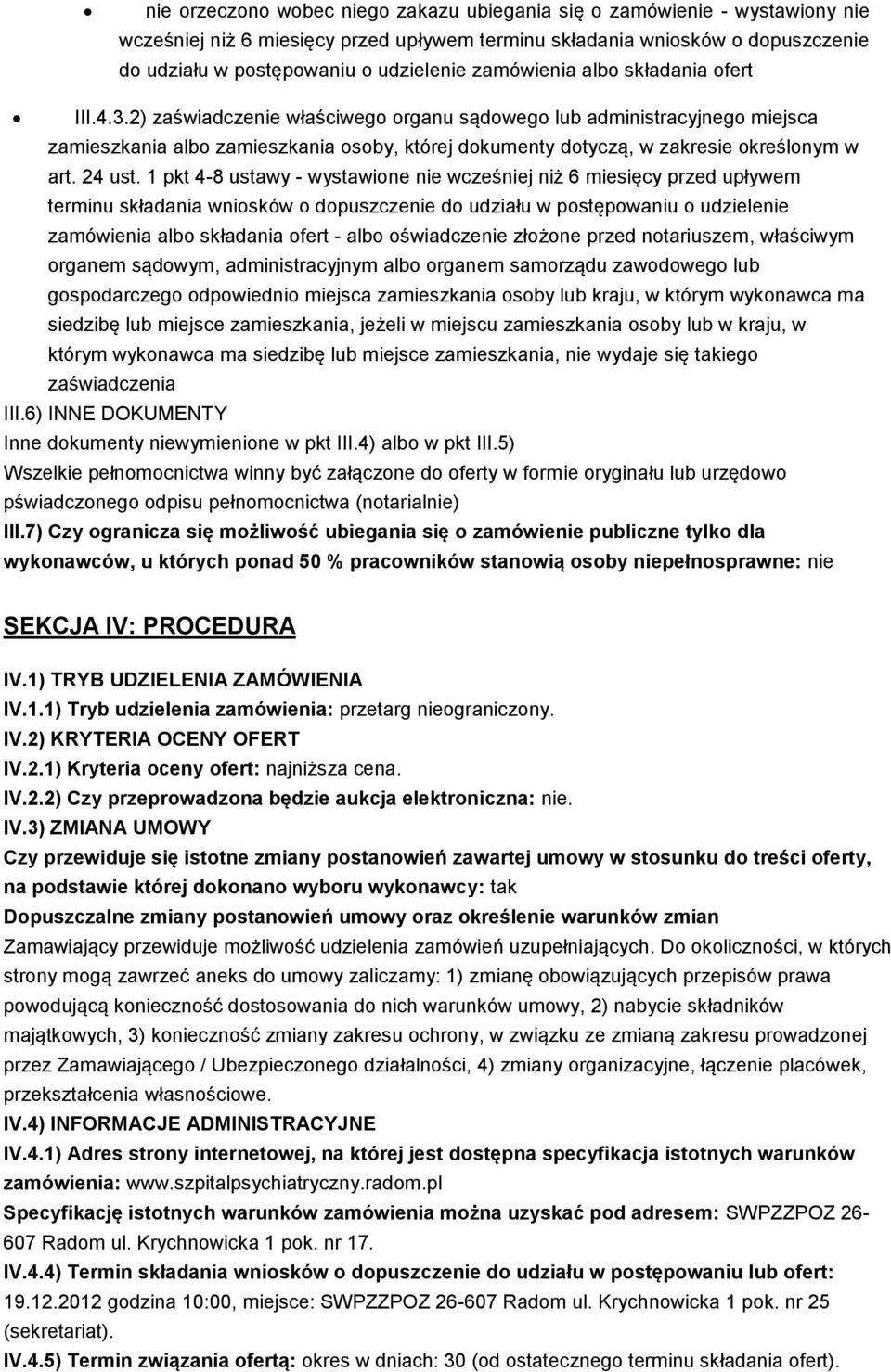 • nie orzeczono wobec niego zakazu ubiegania się o zamówienie - wystawiony nie wcześniej niż 6 miesięcy przed upływem terminu składania wniosków o dopuszczenie do udziału w postępowaniu o udzielenie zamówienia albo składania ofert

• III.4.3.2) zaświadczenie właściwego organu sądowego lub administracyjnego miejsca zamieszkania albo zamieszkania osoby, której dokumenty dotyczą, w zakresie określonym w art. 24 ust. 1 pkt 4-8 ustawy - wystawione nie wcześniej niż 6 miesięcy przed upływem terminu składania wniosków o dopuszczenie do udziału w postępowaniu o udzielenie zamówienia albo składania ofert - albo oświadczenie złożone przed notariuszem, właściwym organem sądowym, administracyjnym albo organem samorządu zawodowego lub gospodarczego odpowiednio miejsca zamieszkania osoby lub kraju, w którym wykonawca ma siedzibę lub miejsce zamieszkania, jeżeli w miejscu zamieszkania osoby lub w kraju, w którym wykonawca ma siedzibę lub miejsce zamieszkania, nie wydaje się takiego zaświadczenia

III.6) INNE DOKUMENTY

Inne dokumenty niewymienione w pkt III.4) albo w pkt III.5)

Wszelkie pełnomocnictwa winny być załączone do oferty w formie oryginału lub urzędowo pświadczonego odpisu pełnomocnictwa (notarialnie)

III.7) Czy ogranicza się możliwość ubiegania się o zamówienie publiczne tylko dla wykonawców, u których ponad 50 % pracowników stanowią osoby niepełnosprawne: nie

SEKCJA IV: PROCEDURA

IV.1) TRYB UDZIELENIA ZAMÓWIENIA

IV.1.1) Tryb udzielenia zamówienia: przetarg nieograniczony.

IV.2) KRYTERIA OCENY OFERT

IV.2.1) Kryteria oceny ofert: najniższa cena.

IV.2.2) Czy przeprowadzona będzie aukcja elektroniczna: nie.

IV.3) ZMIANA UMOWY

Czy przewiduje się istotne zmiany postanowień zawartej umowy w stosunku do treści oferty, na podstawie której dokonano wyboru wykonawcy: tak

Dopuszczalne zmiany postanowień umowy oraz określenie warunków zmian

Zamawiający przewiduje możliwość udzielenia zamówień uzupełniających. Do okoliczności, w których strony mogą zawrzeć aneks do umowy zaliczamy: 1) zmianę obowiązujących przepisów prawa powodującą konieczność dostosowania do nich warunków umowy, 2) nabycie składników majątkowych, 3) konieczność zmiany zakresu ochrony, w związku ze zmianą zakresu prowadzonej przez Zamawiającego / Ubezpieczonego działalności, 4) zmiany organizacyjne, łączenie placówek, przekształcenia własnościowe.

IV.4) INFORMACJE ADMINISTRACYJNE

IV.4.1) Adres strony internetowej, na której jest dostępna specyfikacja istotnych warunków zamówienia: www.szpitalpsychiatryczny.radom.pl

Specyfikację istotnych warunków zamówienia można uzyskać pod adresem: SWPZZPOZ 26-607 Radom ul. Krychnowicka 1 pok. nr 17.

IV.4.4) Termin składania wniosków o dopuszczenie do udziału w postępowaniu lub ofert: 19.12.2012 godzina 10:00, miejsce: SWPZZPOZ 26-607 Radom ul. Krychnowicka 1 pok. nr 25 (sekretariat).

IV.4.5) Termin związania ofertą: okres w dniach: 30 (od ostatecznego terminu składania ofert).